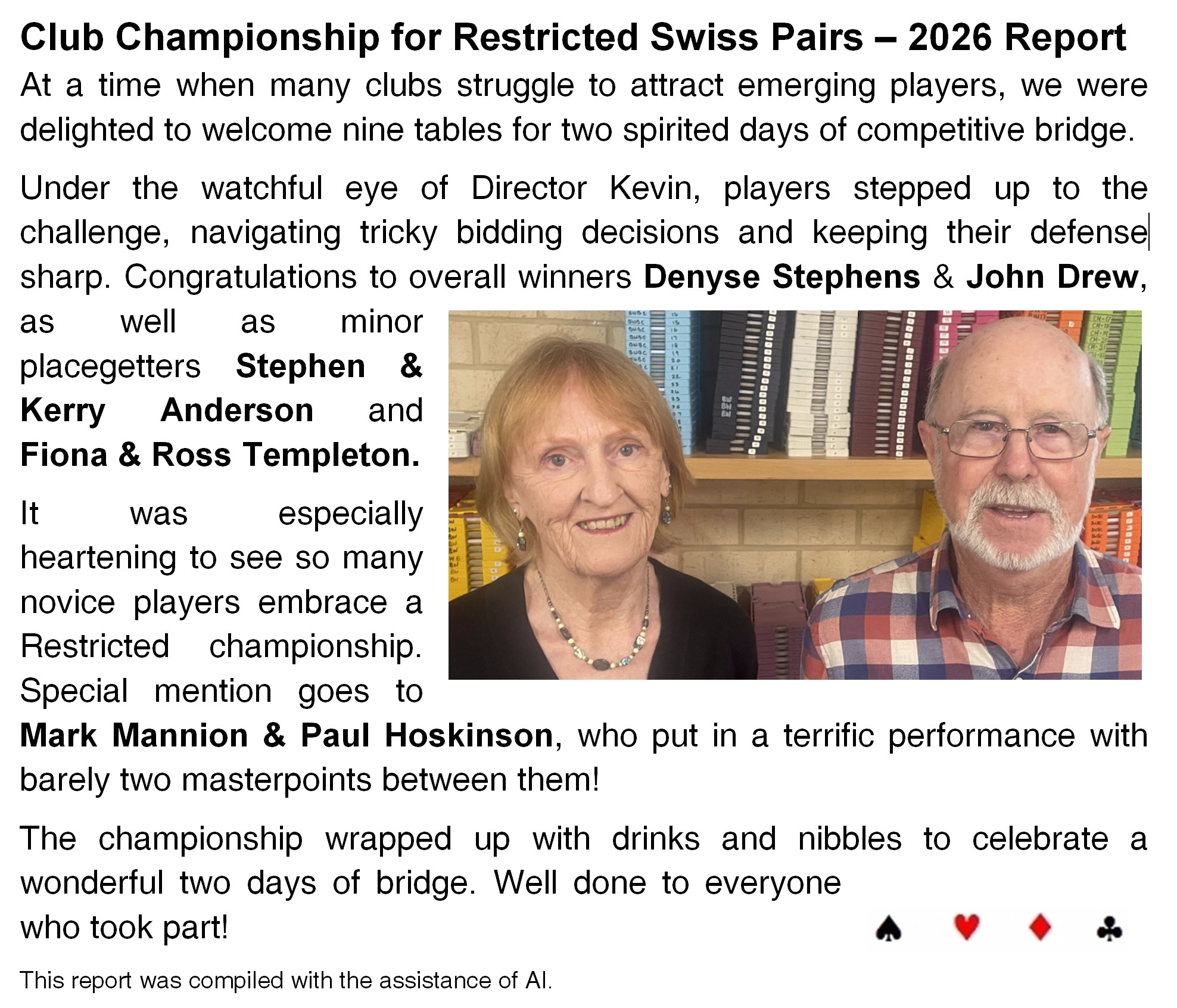 Club Championship for Restricted Swiss Pairs – 2026 Report

At a time when many clubs struggle to attract emerging players, we were delighted to welcome nine tables for two spirited days of competitive bridge.

Under the watchful eye of Director Kevin, players stepped up to the challenge, navigating tricky bidding decisions and keeping their defense sharp. Congratulations to overall winners Denyse Stephens & John Drew, as well as minor placegetters Stephen & Kerry Anderson and Fiona & Ross Templeton.

It was especially heartening to see so many novice players embrace a Restricted championship. Special mention goes to Mark Mannion & Paul Hoskinson, who put in a terrific performance with barely two masterpoints between them!

The championship wrapped up with drinks and nibbles to celebrate a wonderful two days of bridge. Well done to everyone who took part!

♠ ♥ ♦ ♣

This report was compiled with the assistance of AI.